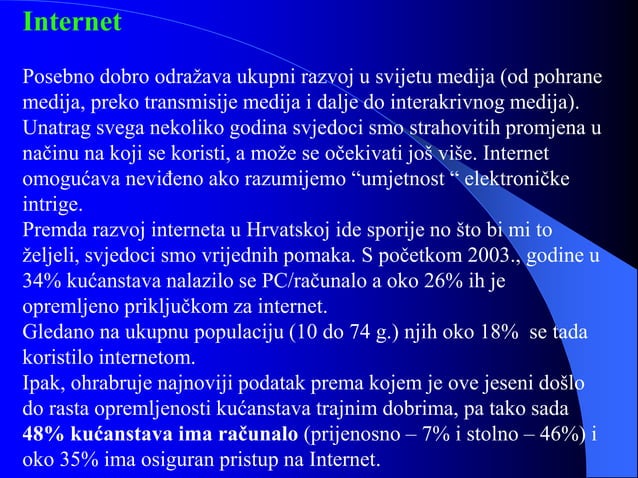 Internet

Posebno dobro odražava ukupni razvoj u svijetu medija (od pohrane medija, preko transmisije medija i dalje do interakrivnog medija). Unatrag svega nekoliko godina svjedoci smo strahovitih promjena u načinu na koji se koristi, a može se očekivati još više. Internet omogućava neviđeno ako razumijemo “umjetnost “ elektroničke intrige.
Premda razvoj interneta u Hrvatskoj ide sporije no što bi mi to željeli, svjedoci smo vrijednih pomaka. S početkom 2003., godine u 34% kućanstava nalazilo se PC/računalo a oko 26% ih je opremljeno priključkom za internet.
Gledano na ukupnu populaciju (10 do 74 g.) njih oko 18% se tada koristilo internetom.
Ipak, ohrabruje najnoviji podatak prema kojem je ove jeseni došlo do rasta opremljenosti kućanstava trajnim dobrima, pa tako sada 48% kućanstava ima računalo (prijenosno – 7% i stolno – 46%) i oko 35% ima osiguran pristup na Internet.